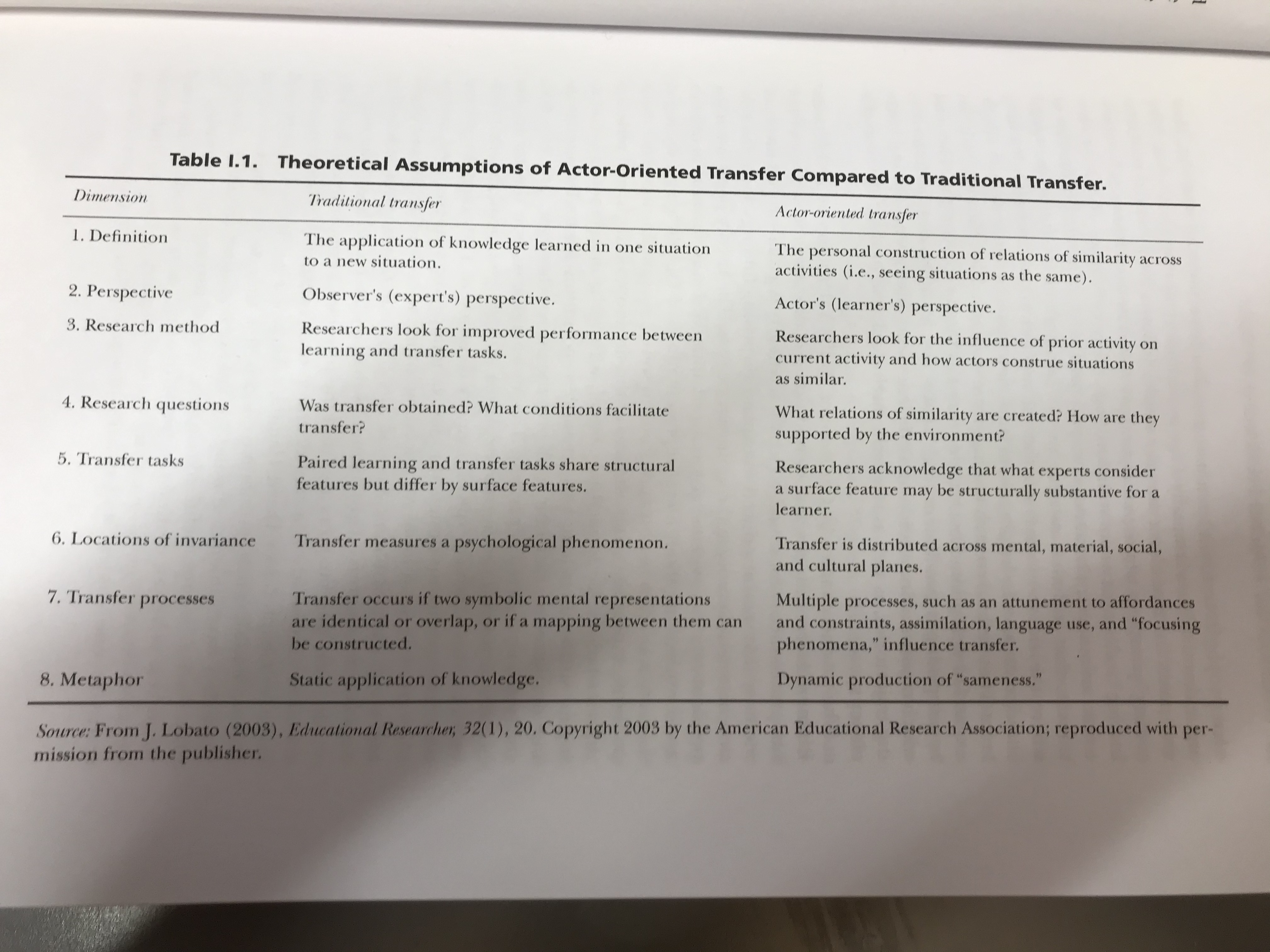 Table I.1. Theoretical Assumptions of Actor-Oriented Transfer Compared to Traditional Transfer.

| Dimension | Traditional transfer | Actor-oriented transfer |
|---|---|---|
| 1. Definition | The application of knowledge learned in one situation to a new situation. | The personal construction of relations of similarity across activities (i.e., seeing situations as the same). |
| 2. Perspective | Observer's (expert's) perspective. | Actor's (learner's) perspective. |
| 3. Research method | Researchers look for improved performance between learning and transfer tasks. | Researchers look for the influence of prior activity on current activity and how actors construe situations as similar. |
| 4. Research questions | Was transfer obtained? What conditions facilitate transfer? | What relations of similarity are created? How are they supported by the environment? |
| 5. Transfer tasks | Paired learning and transfer tasks share structural features but differ by surface features. | Researchers acknowledge that what experts consider a surface feature may be structurally substantive for a learner. |
| 6. Locations of invariance | Transfer measures a psychological phenomenon. | Transfer is distributed across mental, material, social, and cultural planes. |
| 7. Transfer processes | Transfer occurs if two symbolic mental representations are identical or overlap, or if a mapping between them can be constructed. | Multiple processes, such as an attunement to affordances and constraints, assimilation, language use, and "focusing phenomena," influence transfer. |
| 8. Metaphor | Static application of knowledge. | Dynamic production of "sameness." |

Source: From J. Lobato (2003), Educational Researcher, 32(1), 20. Copyright 2003 by the American Educational Research Association; reproduced with permission from the publisher.